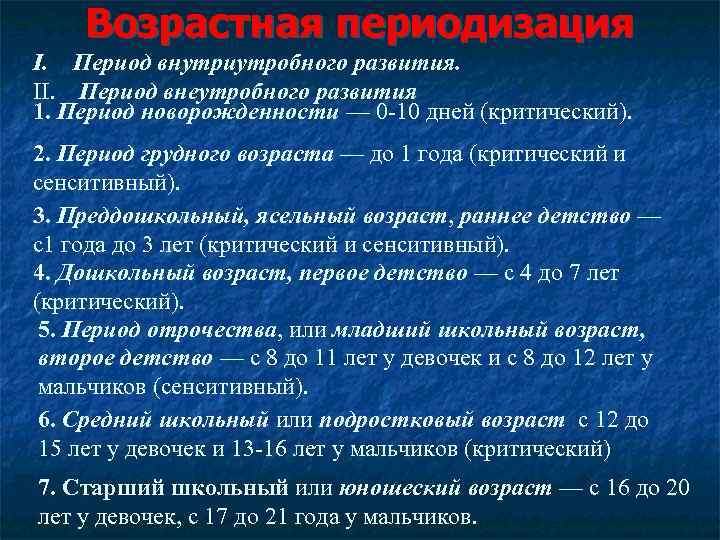 Возрастная периодизация

I. Период внутриутробного развития.

II. Период внеутробного развития

1. Период новорожденности — 0-10 дней (критический).

2. Период грудного возраста — до 1 года (критический и сенситивный).

3. Преддошкольный, ясельный возраст, раннее детство — с1 года до 3 лет (критический и сенситивный).

4. Дошкольный возраст, первое детство — с 4 до 7 лет (критический).

5. Период отрочества, или младший школьный возраст, второе детство — с 8 до 11 лет у девочек и с 8 до 12 лет у мальчиков (сенситивный).

6. Средний школьный или подростковый возраст с 12 до 15 лет у девочек и 13-16 лет у мальчиков (критический)

7. Старший школьный или юношеский возраст — с 16 до 20 лет у девочек, с 17 до 21 года у мальчиков.